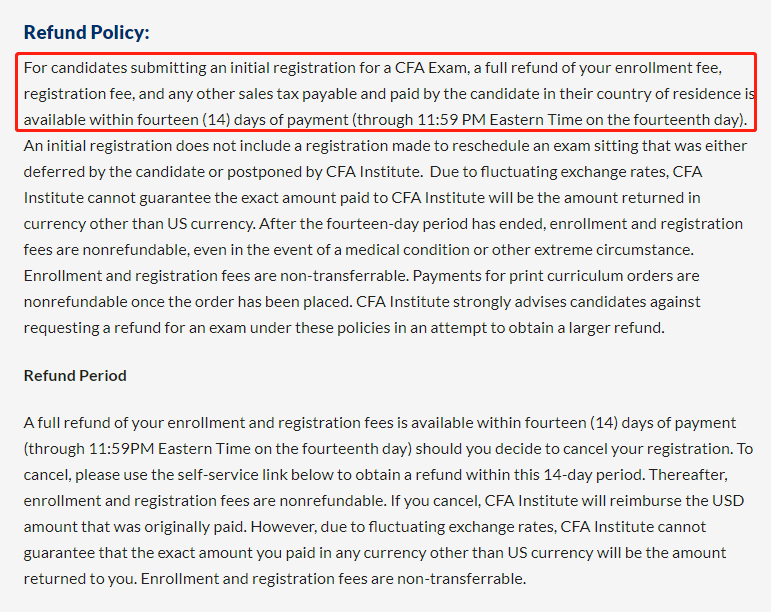 Refund Policy:

For candidates submitting an initial registration for a CFA Exam, a full refund of your enrollment fee, registration fee, and any other sales tax payable and paid by the candidate in their country of residence is available within fourteen (14) days of payment (through 11:59 PM Eastern Time on the fourteenth day). An initial registration does not include a registration made to reschedule an exam sitting that was either deferred by the candidate or postponed by CFA Institute. Due to fluctuating exchange rates, CFA Institute cannot guarantee the exact amount paid to CFA Institute will be the amount returned in currency other than US currency. After the fourteen-day period has ended, enrollment and registration fees are nonrefundable, even in the event of a medical condition or other extreme circumstance. Enrollment and registration fees are non-transferrable. Payments for print curriculum orders are nonrefundable once the order has been placed. CFA Institute strongly advises candidates against requesting a refund for an exam under these policies in an attempt to obtain a larger refund.

Refund Period

A full refund of your enrollment and registration fees is available within fourteen (14) days of payment (through 11:59PM Eastern Time on the fourteenth day) should you decide to cancel your registration. To cancel, please use the self-service link below to obtain a refund within this 14-day period. Thereafter, enrollment and registration fees are nonrefundable. If you cancel, CFA Institute will reimburse the USD amount that was originally paid. However, due to fluctuating exchange rates, CFA Institute cannot guarantee that the exact amount you paid in any currency other than US currency will be the amount returned to you. Enrollment and registration fees are non-transferrable.